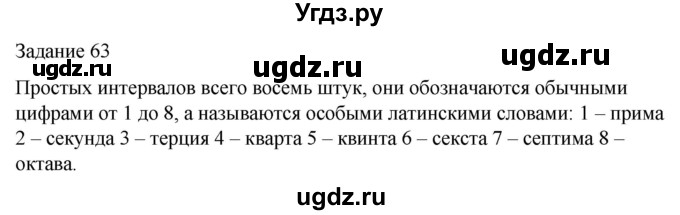 Угдз.ру

Задание 63

ugdz.ru ugdz.ru ugdz.ru

Простых интервалов всего восемь штук, они обозначаются обычными цифрами от 1 до 8, а называются особыми латинскими словами: 1 – прима 2 – секунда 3 – терция 4 – кварта 5 – квинта 6 – секста 7 – септима 8 – октава.

ugdz.ru